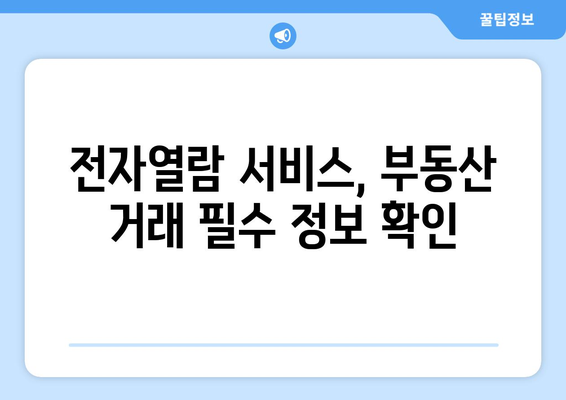 꿀팁정보

전자열람 서비스, 부동산 거래 필수 정보 확인